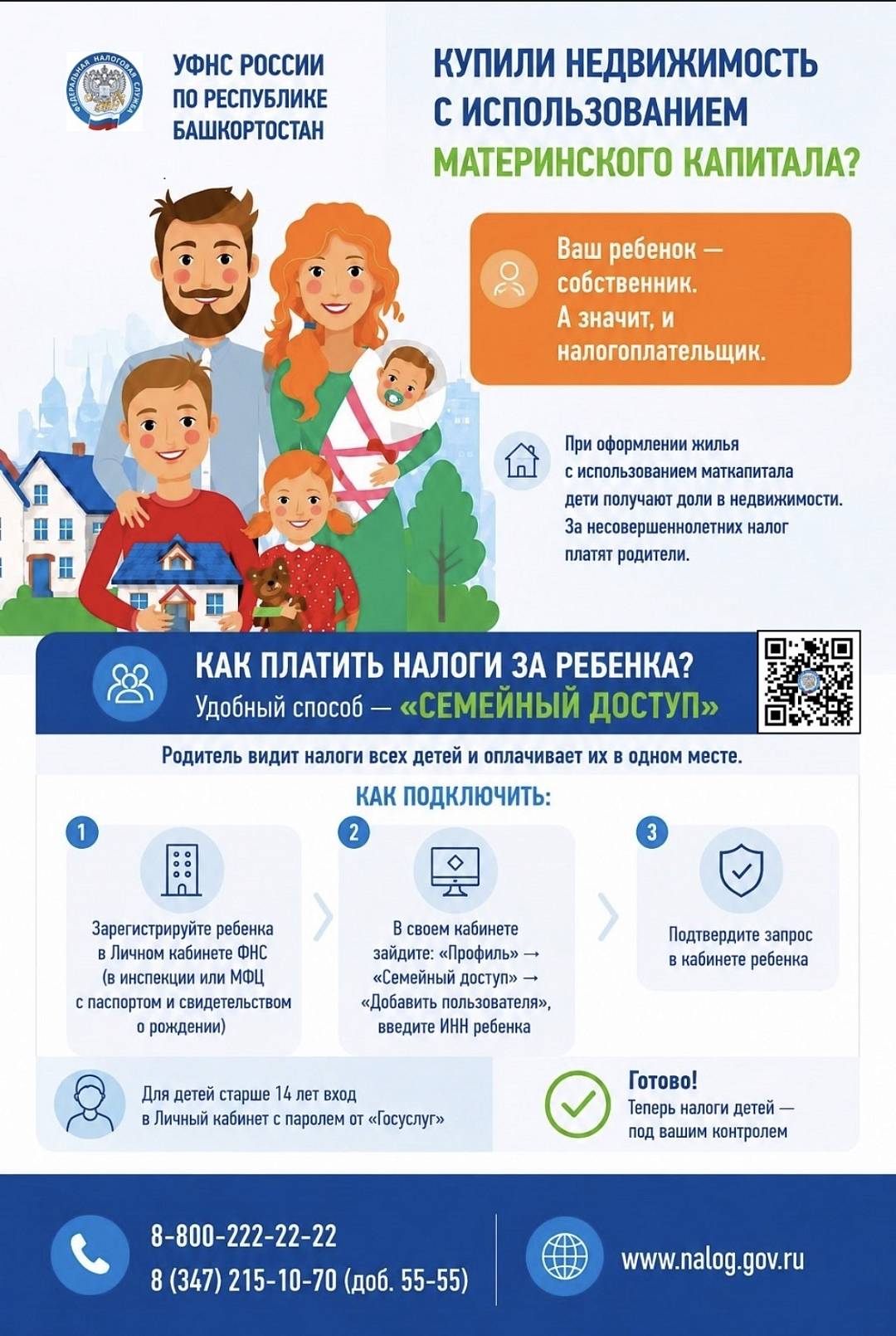 УФНС РОССИИ
ПО РЕСПУБЛИКЕ
БАШКОРТОСТАН

КУПИЛИ НЕДВИЖИМОСТЬ
С ИСПОЛЬЗОВАНИЕМ
МАТЕРИНСКОГО КАПИТАЛА?

Ваш ребенок — собственник. А значит, и налогоплательщик.

При оформлении жилья с использованием маткапитала дети получают доли в недвижимости. За несовершеннолетних налог платят родители.

КАК ПЛАТИТЬ НАЛОГИ ЗА РЕБЕНКА?
Удобный способ — «СЕМЕЙНЫЙ ДОСТУП»

Родитель видит налоги всех детей и оплачивает их в одном месте.

КАК ПОДКЛЮЧИТЬ:

1
Зарегистрируйте ребенка в Личном кабинете ФНС (в инспекции или МФЦ с паспортом и свидетельством о рождении)

2
В своем кабинете зайдите: «Профиль» → «Семейный доступ» → «Добавить пользователя», введите ИНН ребенка

3
Подтвердите запрос в кабинете ребенка

Для детей старше 14 лет вход в Личный кабинет с паролем от «Госуслуг»

Готово!
Теперь налоги детей — под вашим контролем

8-800-222-22-22
8 (347) 215-10-70 (доб. 55-55)

www.nalog.gov.ru